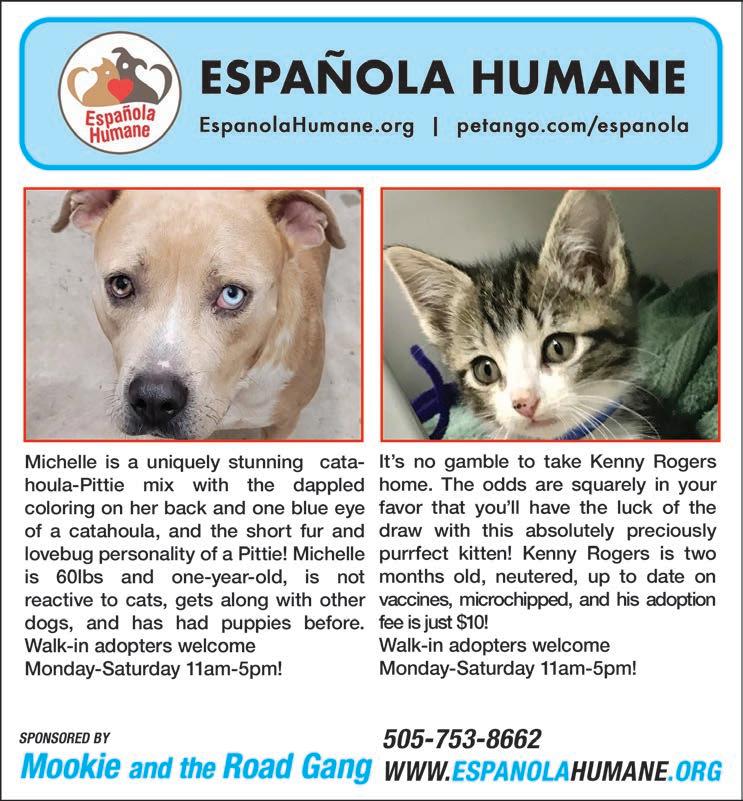 Española Humane

ESPAÑOLA HUMANE

EspanolaHumane.org | petango.com/espanola

Michelle is a uniquely stunning catahoula-Pittie mix with the dappled coloring on her back and one blue eye of a catahoula, and the short fur and lovebug personality of a Pittie! Michelle is 60lbs and one-year-old, is not reactive to cats, gets along with other dogs, and has had puppies before. Walk-in adopters welcome Monday-Saturday 11am-5pm!

It's no gamble to take Kenny Rogers home. The odds are squarely in your favor that you'll have the luck of the draw with this absolutely preciously purrfect kitten! Kenny Rogers is two months old, neutered, up to date on vaccines, microchipped, and his adoption fee is just $10!
Walk-in adopters welcome Monday-Saturday 11am-5pm!

SPONSORED BY
Mookie and the Road Gang

505-753-8662
WWW.ESPANOLAHUMANE.ORG